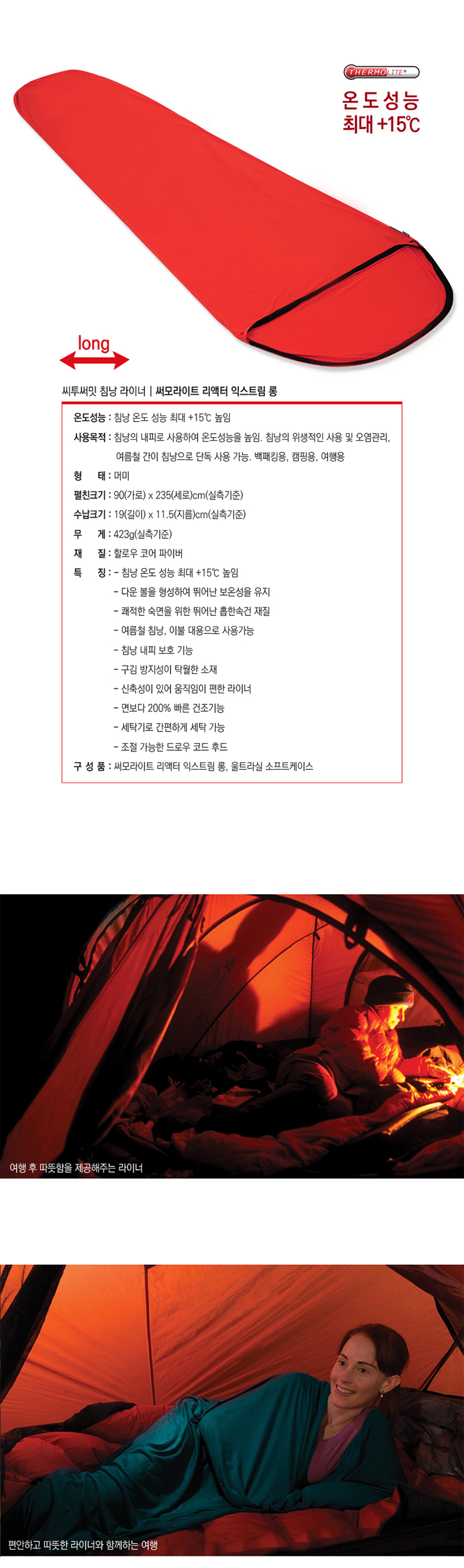 THERMOLITE®

온도성능
최대 +15℃

long

씨투써밋 침낭 라이너 | 써모라이트 리액터 익스트림 롱

온도성능 : 침낭 온도 성능 최대 +15℃ 높임

사용목적 : 침낭의 내피로 사용하여 온도성능을 높임. 침낭의 위생적인 사용 및 오염관리, 여름철 간이 침낭으로 단독 사용 가능. 백패킹용, 캠핑용, 여행용

형 태 : 머미

펼친크기 : 90(가로) x 235(세로)cm(실측기준)

수납크기 : 19(길이) x 11.5(지름)cm(실측기준)

무 게 : 423g(실측기준)

재 질 : 할로우 코어 파이버

특 징 : - 침낭 온도 성능 최대 +15℃ 높임
- 다운 볼을 형성하여 뛰어난 보온성을 유지
- 쾌적한 숙면을 위한 뛰어난 흡한속건 재질
- 여름철 침낭, 이불 대용으로 사용가능
- 침낭 내피 보호 기능
- 구김 방지성이 탁월한 소재
- 신축성이 있어 움직임이 편한 라이너
- 면보다 200% 빠른 건조기능
- 세탁기로 간편하게 세탁 가능
- 조절 가능한 드로우 코드 후드

구 성 품 : 써모라이트 리액터 익스트림 롱, 울트라실 소프트케이스

여행 후 따뜻함을 제공해주는 라이너

편안하고 따뜻한 라이너와 함께하는 여행